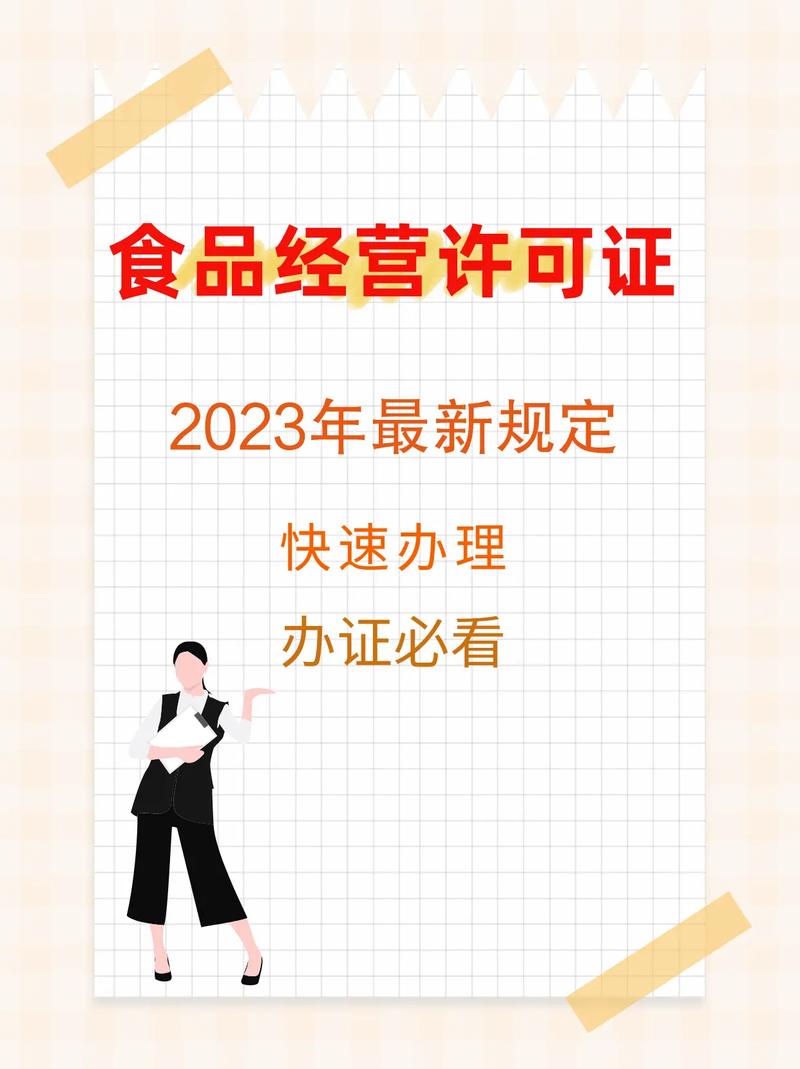 食品经营许可证

2023年最新规定

快速办理

办证必看